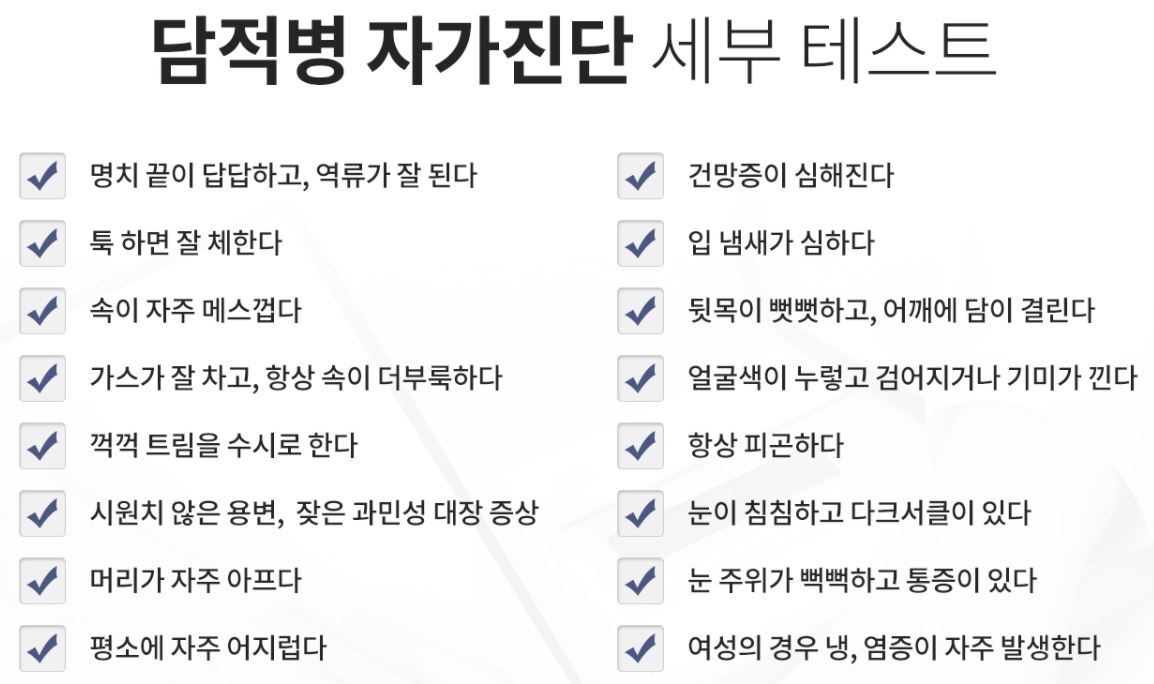 담적병 자가진단 세부 테스트

명치 끝이 답답하고, 역류가 잘 된다

툭 하면 잘 체한다

속이 자주 메스껍다

가스가 잘 차고, 항상 속이 더부룩하다

꺽꺽 트림을 수시로 한다

시원치 않은 용변, 잦은 과민성 대장 증상

머리가 자주 아프다

평소에 자주 어지럽다

건망증이 심해진다

입 냄새가 심하다

뒷목이 뻣뻣하고, 어깨에 담이 결린다

얼굴색이 누렇고 검어지거나 기미가 낀다

항상 피곤하다

눈이 침침하고 다크서클이 있다

눈 주위가 뻑뻑하고 통증이 있다

여성의 경우 냉, 염증이 자주 발생한다